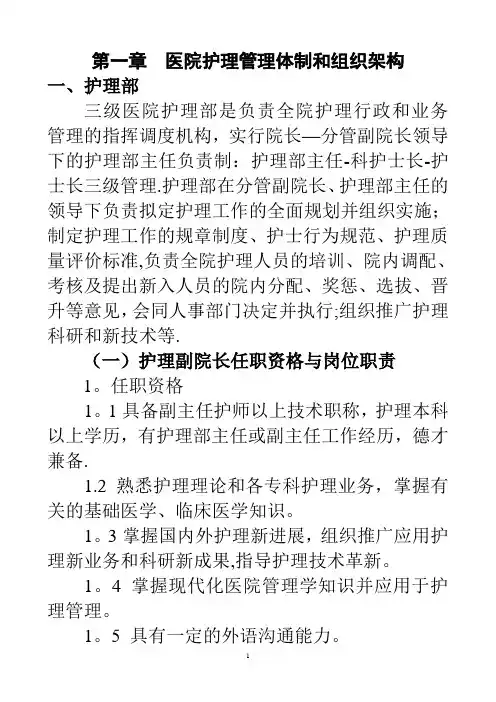 第一章　医院护理管理体制和组织架构

一、护理部

三级医院护理部是负责全院护理行政和业务管理的指挥调度机构，实行院长—分管副院长领导下的护理部主任负责制：护理部主任-科护士长-护士长三级管理.护理部在分管副院长、护理部主任的领导下负责拟定护理工作的全面规划并组织实施；制定护理工作的规章制度、护士行为规范、护理质量评价标准,负责全院护理人员的培训、院内调配、考核及提出新入人员的院内分配、奖惩、选拔、晋升等意见，会同人事部门决定并执行;组织推广护理科研和新技术等.

（一）护理副院长任职资格与岗位职责

1。任职资格

1。1 具备副主任护师以上技术职称，护理本科以上学历，有护理部主任或副主任工作经历，德才兼备.

1.2 熟悉护理理论和各专科护理业务，掌握有关的基础医学、临床医学知识。

1。3 掌握国内外护理新进展，组织推广应用护理新业务和科研新成果,指导护理技术革新。

1。4 掌握现代化医院管理学知识并应用于护理管理。

1。5 具有一定的外语沟通能力。

1